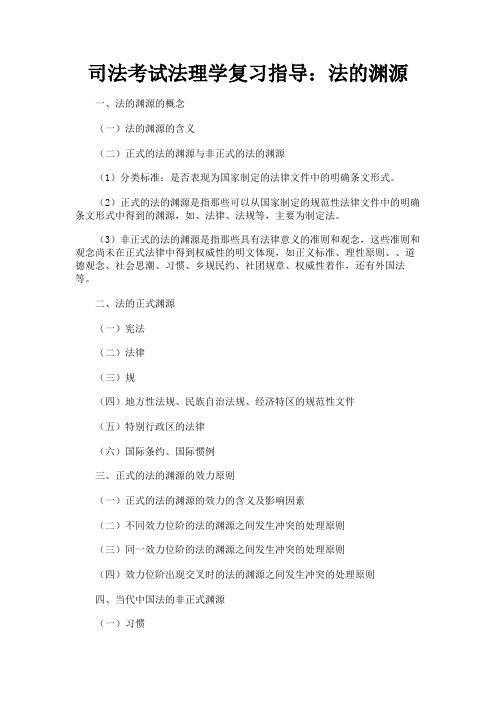 司法考试法理学复习指导：法的渊源

一、法的渊源的概念

（一）法的渊源的含义

（二）正式的法的渊源与非正式的法的渊源

（1）分类标准：是否表现为国家制定的法律文件中的明确条文形式。

（2）正式的法的渊源是指那些可以从国家制定的规范性法律文件中的明确条文形式中得到的渊源，如、法律、法规等，主要为制定法。

（3）非正式的法的渊源是指那些具有法律意义的准则和观念，这些准则和观念尚未在正式法律中得到权威性的明文体现，如正义标准、理性原则、、道德观念、社会思潮、习惯、乡规民约、社团规章、权威性着作，还有外国法等。

二、法的正式渊源

（一）宪法

（二）法律

（三）规

（四）地方性法规、民族自治法规、经济特区的规范性文件

（五）特别行政区的法律

（六）国际条约、国际惯例

三、正式的法的渊源的效力原则

（一）正式的法的渊源的效力的含义及影响因素

（二）不同效力位阶的法的渊源之间发生冲突的处理原则

（三）同一效力位阶的法的渊源之间发生冲突的处理原则

（四）效力位阶出现交叉时的法的渊源之间发生冲突的处理原则

四、当代中国法的非正式渊源

（一）习惯